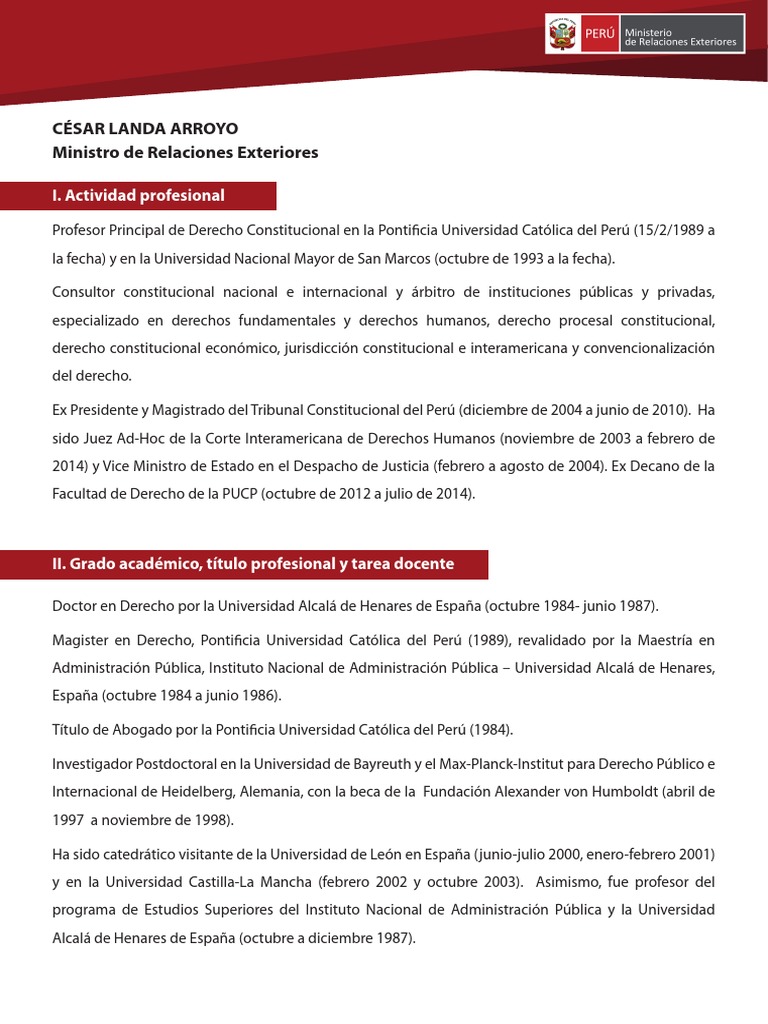 PERÚ Ministerio de Relaciones Exteriores

CÉSAR LANDA ARROYO
Ministro de Relaciones Exteriores

I. Actividad profesional

Profesor Principal de Derecho Constitucional en la Pontificia Universidad Católica del Perú (15/2/1989 a la fecha) y en la Universidad Nacional Mayor de San Marcos (octubre de 1993 a la fecha).

Consultor constitucional nacional e internacional y árbitro de instituciones públicas y privadas, especializado en derechos fundamentales y derechos humanos, derecho procesal constitucional, derecho constitucional económico, jurisdicción constitucional e interamericana y convencionalización del derecho.

Ex Presidente y Magistrado del Tribunal Constitucional del Perú (diciembre de 2004 a junio de 2010). Ha sido Juez Ad-Hoc de la Corte Interamericana de Derechos Humanos (noviembre de 2003 a febrero de 2014) y Vice Ministro de Estado en el Despacho de Justicia (febrero a agosto de 2004). Ex Decano de la Facultad de Derecho de la PUCP (octubre de 2012 a julio de 2014).

II. Grado académico, título profesional y tarea docente

Doctor en Derecho por la Universidad Alcalá de Henares de España (octubre 1984- junio 1987).

Magister en Derecho, Pontificia Universidad Católica del Perú (1989), revalidado por la Maestría en Administración Pública, Instituto Nacional de Administración Pública – Universidad Alcalá de Henares, España (octubre 1984 a junio 1986).

Título de Abogado por la Pontificia Universidad Católica del Perú (1984).

Investigador Postdoctoral en la Universidad de Bayreuth y el Max-Planck-Institut para Derecho Público e Internacional de Heidelberg, Alemania, con la beca de la Fundación Alexander von Humboldt (abril de 1997 a noviembre de 1998).

Ha sido catedrático visitante de la Universidad de León en España (junio-julio 2000, enero-febrero 2001) y en la Universidad Castilla-La Mancha (febrero 2002 y octubre 2003). Asimismo, fue profesor del programa de Estudios Superiores del Instituto Nacional de Administración Pública y la Universidad Alcalá de Henares de España (octubre a diciembre 1987).